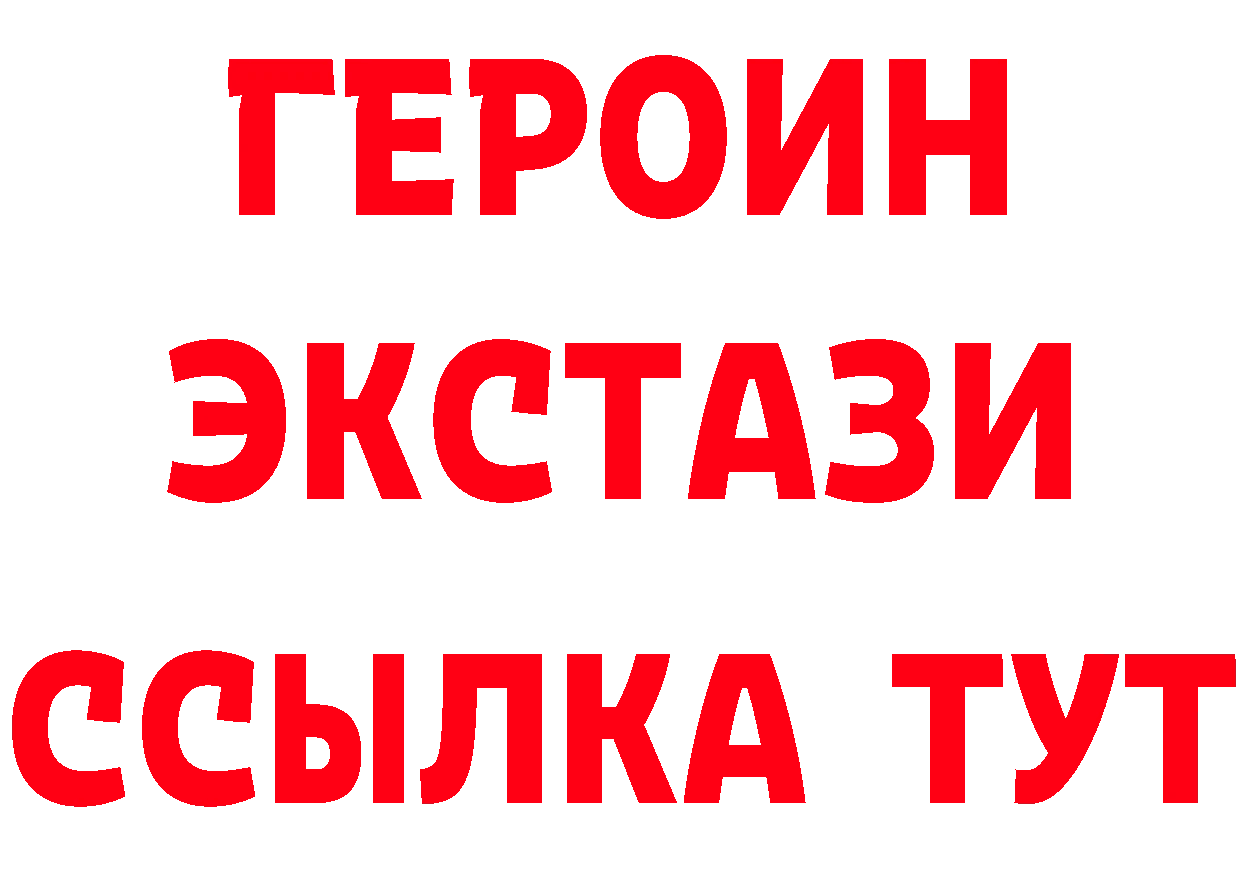 ГЕРОИН
ЭКСТАЗИ
ССЫЛКА ТУТ